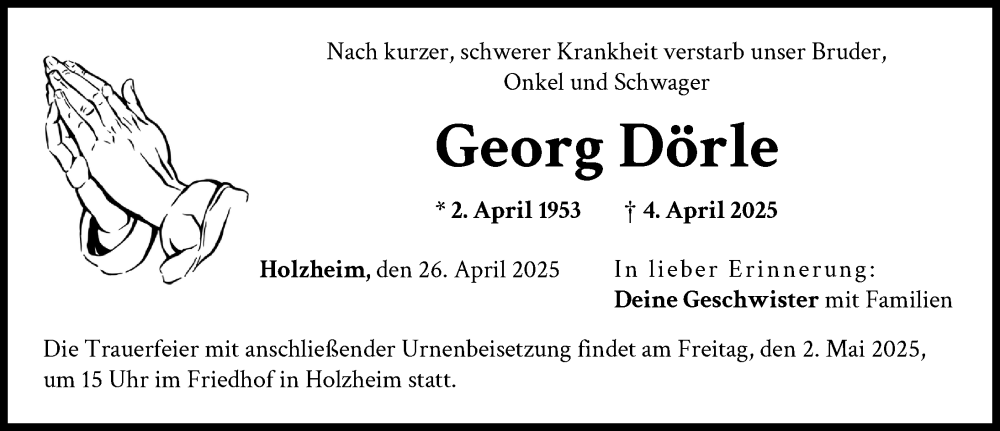 Nach kurzer, schwerer Krankheit verstarb unser Bruder, Onkel und Schwager

Georg Dörle

* 2. April 1953 † 4. April 2025

Holzheim, den 26. April 2025

In lieber Erinnerung:
Deine Geschwister mit Familien

Die Trauerfeier mit anschließender Urnenbeisetzung findet am Freitag, den 2. Mai 2025, um 15 Uhr im Friedhof in Holzheim statt.